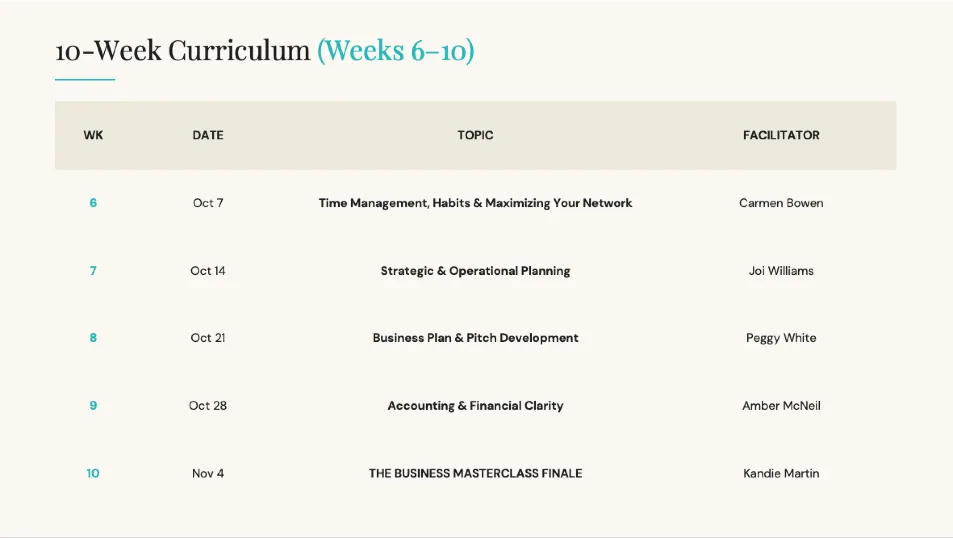 10-Week Curriculum (Weeks 6–10)

| WK | DATE | TOPIC | FACILITATOR |
|---|---|---|---|
| 6 | Oct 7 | Time Management, Habits & Maximizing Your Network | Carmen Bowen |
| 7 | Oct 14 | Strategic & Operational Planning | Joi Williams |
| 8 | Oct 21 | Business Plan & Pitch Development | Peggy White |
| 9 | Oct 28 | Accounting & Financial Clarity | Amber McNeil |
| 10 | Nov 4 | THE BUSINESS MASTERCLASS FINALE | Kandie Martin |